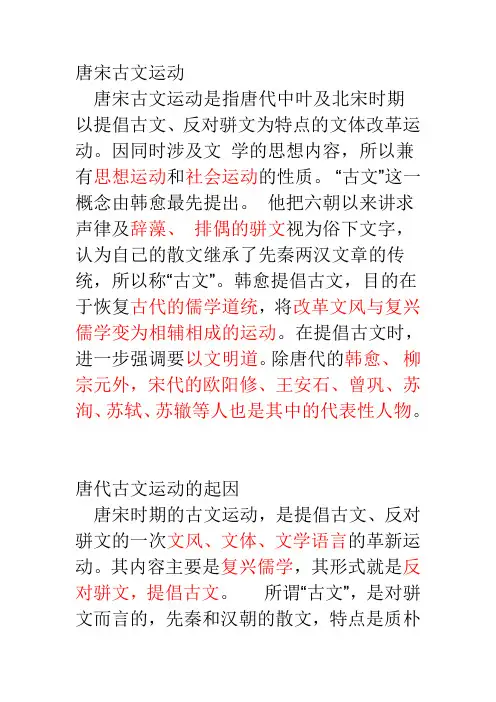 唐宋古文运动

唐宋古文运动是指唐代中叶及北宋时期以提倡古文、反对骈文为特点的文体改革运动。因同时涉及文 学的思想内容，所以兼有思想运动和社会运动的性质。“古文”这一概念由韩愈最先提出。 他把六朝以来讲求声律及辞藻、 排偶的骈文视为俗下文字，认为自己的散文继承了先秦两汉文章的传统，所以称“古文”。韩愈提倡古文，目的在于恢复古代的儒学道统，将改革文风与复兴儒学变为相辅相成的运动。在提倡古文时，进一步强调要以文明道。除唐代的韩愈、 柳宗元外，宋代的欧阳修、王安石、曾巩、苏洵、苏轼、苏辙等人也是其中的代表性人物。

唐代古文运动的起因

唐宋时期的古文运动，是提倡古文、反对骈文的一次文风、文体、文学语言的革新运动。其内容主要是复兴儒学，其形式就是反对骈文，提倡古文。 所谓“古文”，是对骈文而言的，先秦和汉朝的散文，特点是质朴